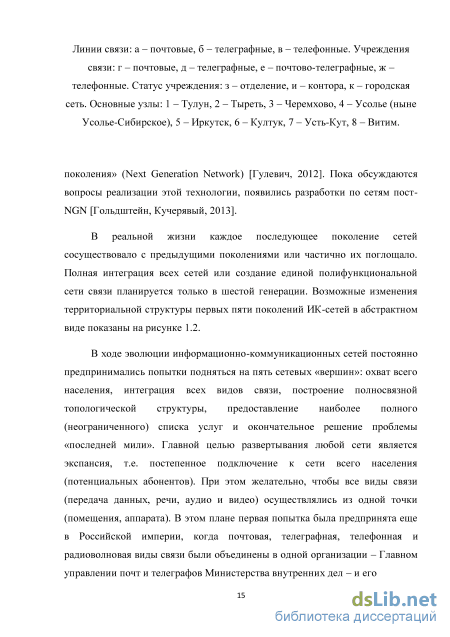 Линии связи: а – почтовые, б – телеграфные, в – телефонные. Учреждения связи: г – почтовые, д – телеграфные, е – почтово-телеграфные, ж – телефонные. Статус учреждения: з – отделение, и – контора, к – городская сеть. Основные узлы: 1 – Тулун, 2 – Тыреть, 3 – Черемхово, 4 – Усолье (ныне Усолье-Сибирское), 5 – Иркутск, 6 – Култук, 7 – Усть-Кут, 8 – Витим.

поколения» (Next Generation Network) [Гулевич, 2012]. Пока обсуждаются вопросы реализации этой технологии, появились разработки по сетям пост-NGN [Гольдштейн, Кучерявый, 2013].

В реальной жизни каждое последующее поколение сетей сосуществовало с предыдущими поколениями или частично их поглощало. Полная интеграция всех сетей или создание единой полифункциональной сети связи планируется только в шестой генерации. Возможные изменения территориальной структуры первых пяти поколений ИК-сетей в абстрактном виде показаны на рисунке 1.2.

В ходе эволюции информационно-коммуникационных сетей постоянно предпринимались попытки подняться на пять сетевых «вершин»: охват всего населения, интеграция всех видов связи, построение полносвязной топологической структуры, предоставление наиболее полного (неограниченного) списка услуг и окончательное решение проблемы «последней мили». Главной целью развертывания любой сети является экспансия, т.е. постепенное подключение к сети всего населения (потенциальных абонентов). При этом желательно, чтобы все виды связи (передача данных, речи, аудио и видео) осуществлялись из одной точки (помещения, аппарата). В этом плане первая попытка была предпринята еще в Российской империи, когда почтовая, телеграфная, телефонная и радиоволновая виды связи были объединены в одной организации – Главном управлении почт и телеграфов Министерства внутренних дел – и его

15

dsLib.net
библиотека диссертаций